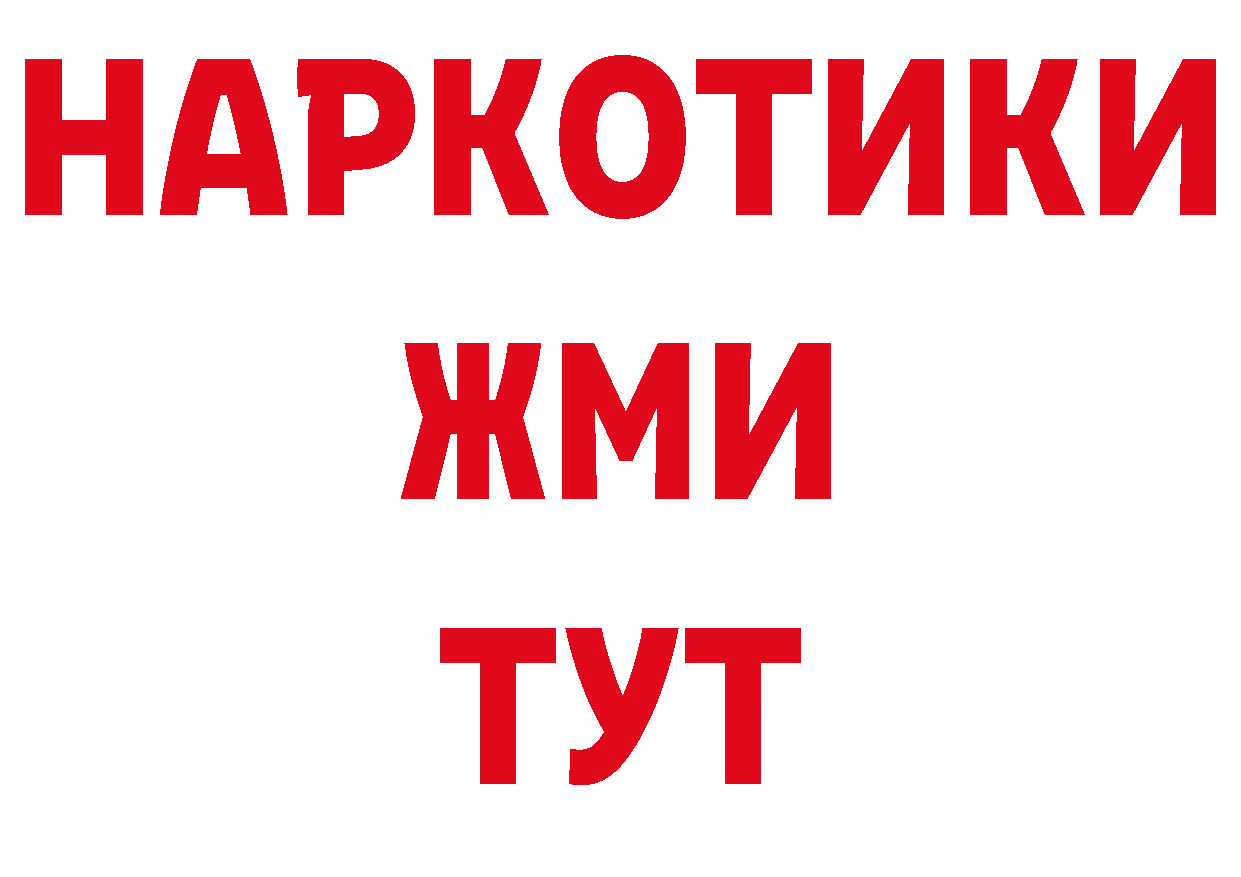 НАРКОТИКИ
ЖМИ
ТУТ